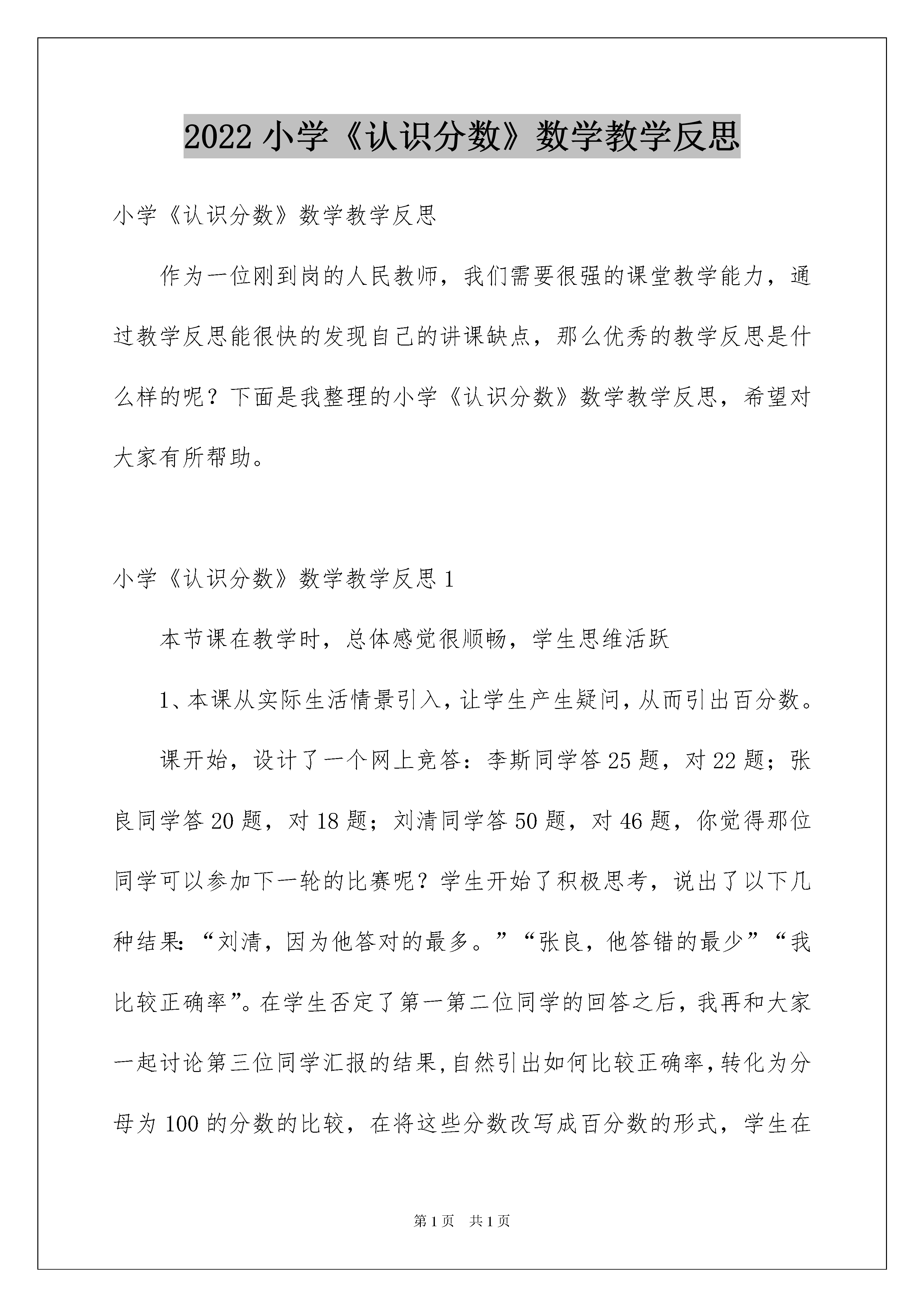 2022 小学《认识分数》数学教学反思

小学《认识分数》数学教学反思

作为一位刚到岗的人民教师，我们需要很强的课堂教学能力，通过教学反思能很快的发现自己的讲课缺点，那么优秀的教学反思是什么样的呢？下面是我整理的小学《认识分数》数学教学反思，希望对大家有所帮助。

小学《认识分数》数学教学反思 1

本节课在教学时，总体感觉很顺畅，学生思维活跃

1、本课从实际生活情景引入，让学生产生疑问，从而引出百分数。

课开始，设计了一个网上竞答：李斯同学答 25 题，对 22 题；张良同学答 20 题，对 18 题；刘清同学答 50 题，对 46 题，你觉得那位同学可以参加下一轮的比赛呢？学生开始了积极思考，说出了以下几种结果：“刘清，因为他答对的最多。”“张良，他答错的最少”“我比较正确率”。在学生否定了第一第二位同学的回答之后，我再和大家一起讨论第三位同学汇报的结果，自然引出如何比较正确率，转化为分母为 100 的分数的比较，在将这些分数改写成百分数的形式，学生在

第 1 页 共 1 页